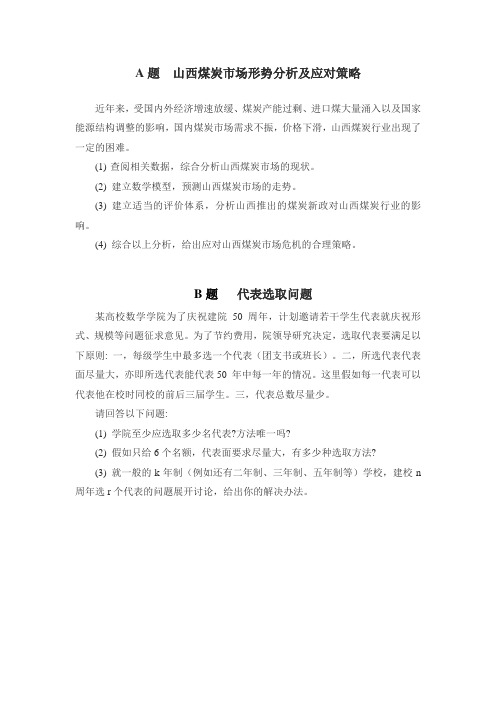 A 题　山西煤炭市场形势分析及应对策略

近年来，受国内外经济增速放缓、煤炭产能过剩、进口煤大量涌入以及国家能源结构调整的影响，国内煤炭市场需求不振，价格下滑，山西煤炭行业出现了一定的困难。

(1) 查阅相关数据，综合分析山西煤炭市场的现状。

(2) 建立数学模型，预测山西煤炭市场的走势。

(3) 建立适当的评价体系，分析山西推出的煤炭新政对山西煤炭行业的影响。

(4) 综合以上分析，给出应对山西煤炭市场危机的合理策略。

B 题　代表选取问题

某高校数学学院为了庆祝建院 50 周年，计划邀请若干学生代表就庆祝形式、规模等问题征求意见。为了节约费用，院领导研究决定，选取代表要满足以下原则: 一，每级学生中最多选一个代表（团支书或班长）。二，所选代表代表面尽量大，亦即所选代表能代表 50 年中每一年的情况。这里假如每一代表可以代表他在校时同校的前后三届学生。三，代表总数尽量少。

请回答以下问题:

(1) 学院至少应选取多少名代表?方法唯一吗?

(2) 假如只给 6 个名额，代表面要求尽量大，有多少种选取方法?

(3) 就一般的 k 年制（例如还有二年制、三年制、五年制等）学校，建校 n 周年选 r 个代表的问题展开讨论，给出你的解决办法。